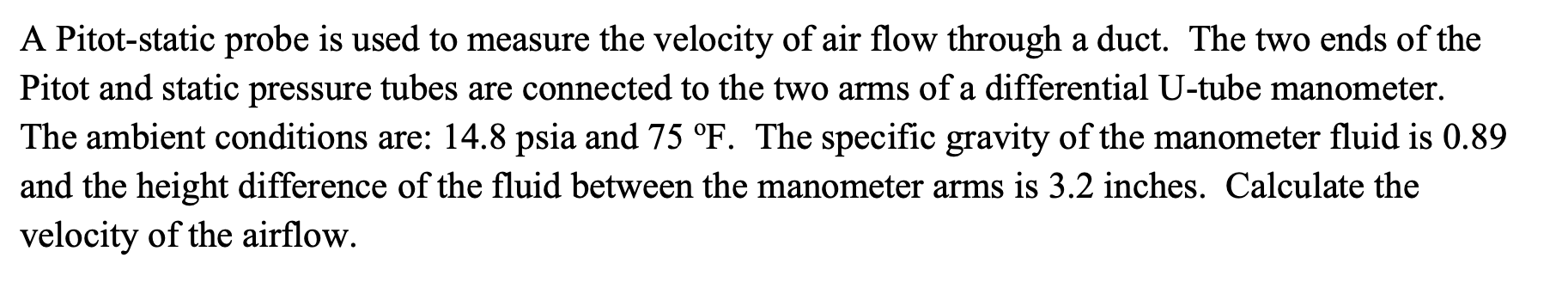 A Pitot-static probe is used to measure the velocity of air flow through a duct. The two ends of the Pitot and static pressure tubes are connected to the two arms of a differential U-tube manometer. The ambient conditions are: 14.8 psia and 75 ºF. The specific gravity of the manometer fluid is 0.89 and the height difference of the fluid between the manometer arms is 3.2 inches. Calculate the velocity of the airflow.